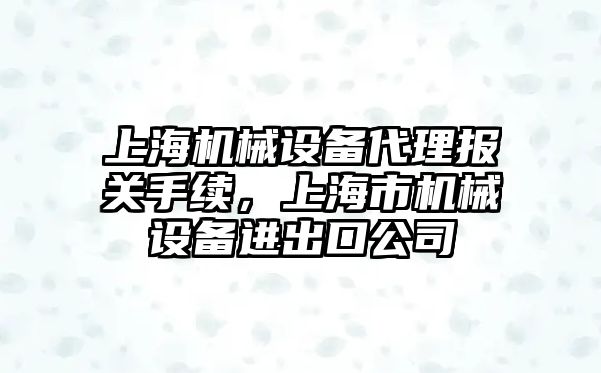 上海机械设备代理报关手续，上海市机械设备进出口公司